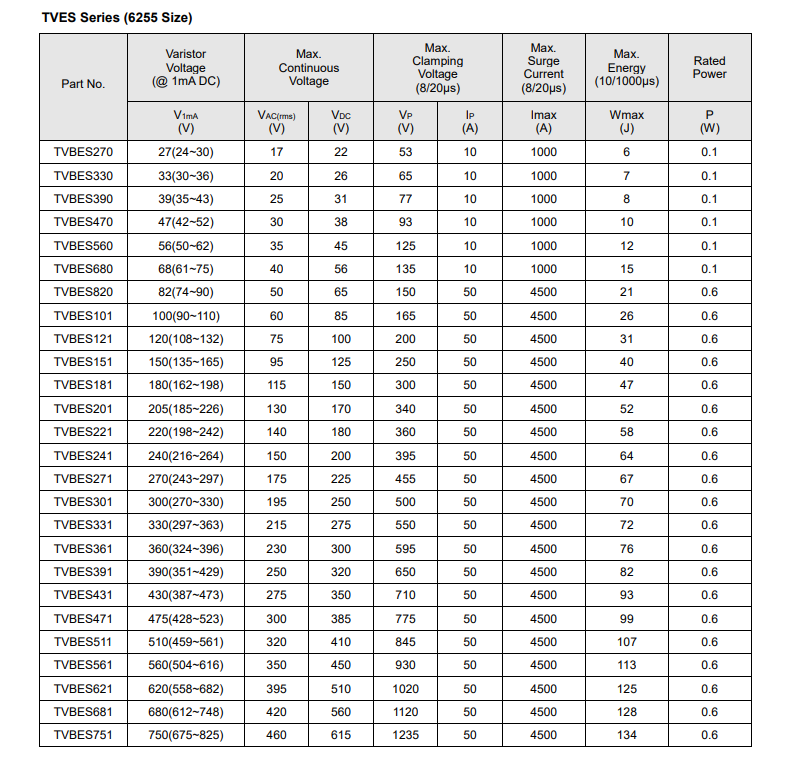 TVES Series (6255 Size)

| Part No. | Varistor Voltage (@ 1mA DC) | Max. Continuous Voltage | | Max. Clamping Voltage (8/20μs) | | Max. Surge Current (8/20μs) | Max. Energy (10/1000μs) | Rated Power |
|---|---|---|---|---|---|---|---|---|
| | $V_{1mA}$ (V) | $V_{AC(rms)}$ (V) | $V_{DC}$ (V) | $V_P$ (V) | $I_P$ (A) | Imax (A) | Wmax (J) | P (W) |
| TVBES270 | 27(24~30) | 17 | 22 | 53 | 10 | 1000 | 6 | 0.1 |
| TVBES330 | 33(30~36) | 20 | 26 | 65 | 10 | 1000 | 7 | 0.1 |
| TVBES390 | 39(35~43) | 25 | 31 | 77 | 10 | 1000 | 8 | 0.1 |
| TVBES470 | 47(42~52) | 30 | 38 | 93 | 10 | 1000 | 10 | 0.1 |
| TVBES560 | 56(50~62) | 35 | 45 | 125 | 10 | 1000 | 12 | 0.1 |
| TVBES680 | 68(61~75) | 40 | 56 | 135 | 10 | 1000 | 15 | 0.1 |
| TVBES820 | 82(74~90) | 50 | 65 | 150 | 50 | 4500 | 21 | 0.6 |
| TVBES101 | 100(90~110) | 60 | 85 | 165 | 50 | 4500 | 26 | 0.6 |
| TVBES121 | 120(108~132) | 75 | 100 | 200 | 50 | 4500 | 31 | 0.6 |
| TVBES151 | 150(135~165) | 95 | 125 | 250 | 50 | 4500 | 40 | 0.6 |
| TVBES181 | 180(162~198) | 115 | 150 | 300 | 50 | 4500 | 47 | 0.6 |
| TVBES201 | 205(185~226) | 130 | 170 | 340 | 50 | 4500 | 52 | 0.6 |
| TVBES221 | 220(198~242) | 140 | 180 | 360 | 50 | 4500 | 58 | 0.6 |
| TVBES241 | 240(216~264) | 150 | 200 | 395 | 50 | 4500 | 64 | 0.6 |
| TVBES271 | 270(243~297) | 175 | 225 | 455 | 50 | 4500 | 67 | 0.6 |
| TVBES301 | 300(270~330) | 195 | 250 | 500 | 50 | 4500 | 70 | 0.6 |
| TVBES331 | 330(297~363) | 215 | 275 | 550 | 50 | 4500 | 72 | 0.6 |
| TVBES361 | 360(324~396) | 230 | 300 | 595 | 50 | 4500 | 76 | 0.6 |
| TVBES391 | 390(351~429) | 250 | 320 | 650 | 50 | 4500 | 82 | 0.6 |
| TVBES431 | 430(387~473) | 275 | 350 | 710 | 50 | 4500 | 93 | 0.6 |
| TVBES471 | 475(428~523) | 300 | 385 | 775 | 50 | 4500 | 99 | 0.6 |
| TVBES511 | 510(459~561) | 320 | 410 | 845 | 50 | 4500 | 107 | 0.6 |
| TVBES561 | 560(504~616) | 350 | 450 | 930 | 50 | 4500 | 113 | 0.6 |
| TVBES621 | 620(558~682) | 395 | 510 | 1020 | 50 | 4500 | 125 | 0.6 |
| TVBES681 | 680(612~748) | 420 | 560 | 1120 | 50 | 4500 | 128 | 0.6 |
| TVBES751 | 750(675~825) | 460 | 615 | 1235 | 50 | 4500 | 134 | 0.6 |